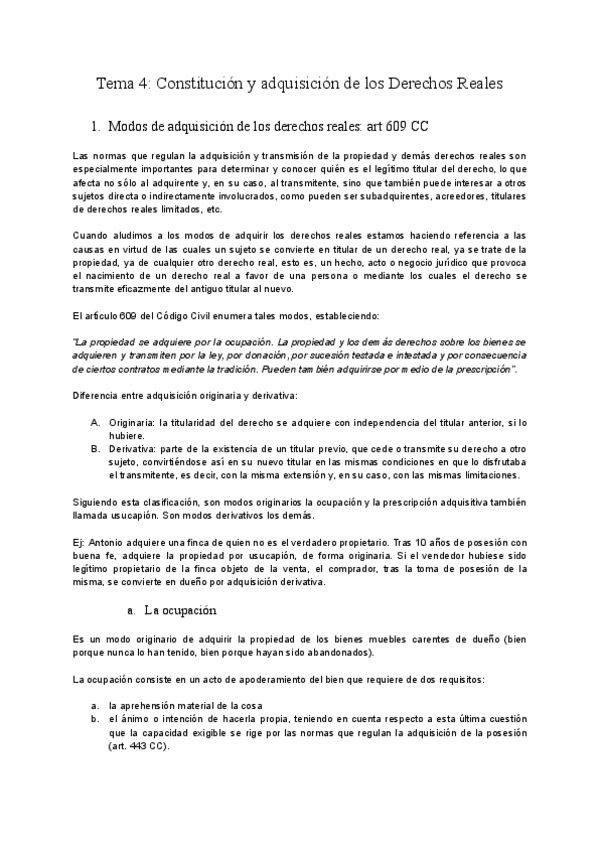 Tema 4: Constitución y adquisición de los Derechos Reales

1. Modos de adquisición de los derechos reales: art 609 CC

Las normas que regulan la adquisición y transmisión de la propiedad y demás derechos reales son especialmente importantes para determinar y conocer quién es el legítimo titular del derecho, lo que afecta no sólo al adquirente y, en su caso, al transmitente, sino que también puede interesar a otros sujetos directa o indirectamente involucrados, como pueden ser subadquirentes, acreedores, titulares de derechos reales limitados, etc.

Cuando aludimos a los modos de adquirir los derechos reales estamos haciendo referencia a las causas en virtud de las cuales un sujeto se convierte en titular de un derecho real, ya se trate de la propiedad, ya de cualquier otro derecho real, esto es, un hecho, acto o negocio jurídico que provoca el nacimiento de un derecho real a favor de una persona o mediante los cuales el derecho se transmite eficazmente del antiguo titular al nuevo.

El artículo 609 del Código Civil enumera tales modos, estableciendo:

"La propiedad se adquiere por la ocupación. La propiedad y los demás derechos sobre los bienes se adquieren y transmiten por la ley, por donación, por sucesión testada e intestada y por consecuencia de ciertos contratos mediante la tradición. Pueden también adquirirse por medio de la prescripción".

Diferencia entre adquisición originaria y derivativa:

A. Originaria: la titularidad del derecho se adquiere con independencia del titular anterior, si lo hubiere.
B. Derivativa: parte de la existencia de un titular previo, que cede o transmite su derecho a otro sujeto, convirtiéndose así en su nuevo titular en las mismas condiciones en que lo disfrutaba el transmitente, es decir, con la misma extensión y, en su caso, con las mismas limitaciones.

Siguiendo esta clasificación, son modos originarios la ocupación y la prescripción adquisitiva también llamada usucapión. Son modos derivativos los demás.

Ej: Antonio adquiere una finca de quien no es el verdadero propietario. Tras 10 años de posesión con buena fe, adquiere la propiedad por usucapión, de forma originaria. Si el vendedor hubiese sido legítimo propietario de la finca objeto de la venta, el comprador, tras la toma de posesión de la misma, se convierte en dueño por adquisición derivativa.

a. La ocupación

Es un modo originario de adquirir la propiedad de los bienes muebles carentes de dueño (bien porque nunca lo han tenido, bien porque hayan sido abandonados).

La ocupación consiste en un acto de apoderamiento del bien que requiere de dos requisitos:

a. la aprehensión material de la cosa
b. el ánimo o intención de hacerla propia, teniendo en cuenta respecto a esta última cuestión que la capacidad exigible se rige por las normas que regulan la adquisición de la posesión (art. 443 CC).